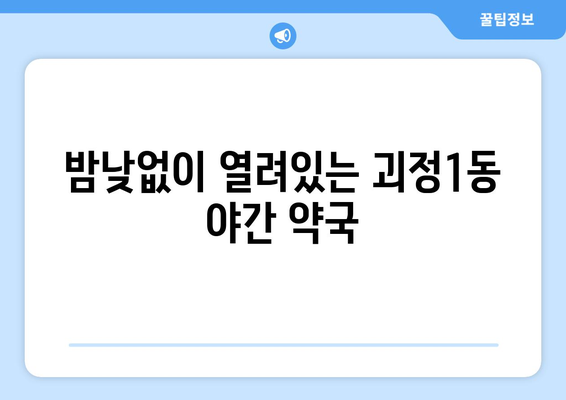 꿀팁정보

밤낮없이 열려있는 괴정1동 야간 약국